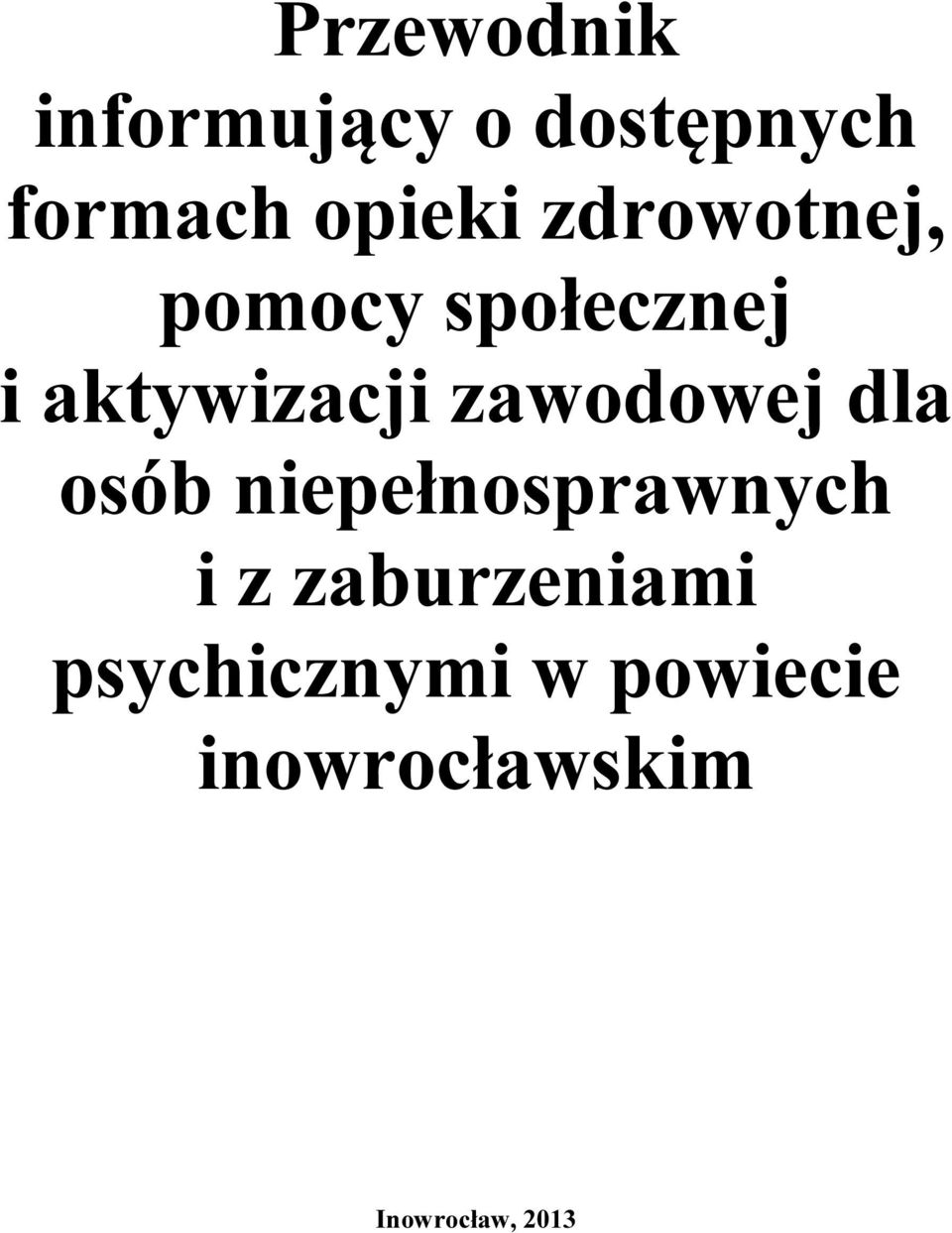 Przewodnik informujący o dostępnych formach opieki zdrowotnej, pomocy społecznej i aktywizacji zawodowej dla osób niepełnosprawnych i z zaburzeniami psychicznymi w powiecie inowrocławskim

Inowrocław, 2013